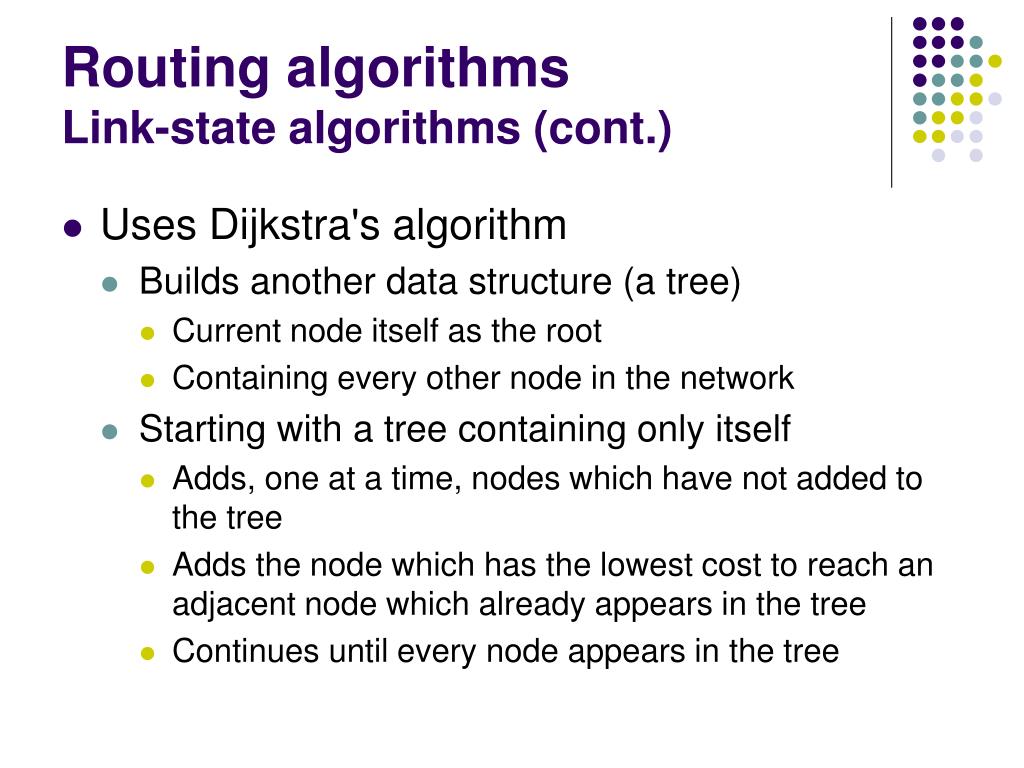 Routing algorithms
Link-state algorithms (cont.)

Uses Dijkstra's algorithm
Builds another data structure (a tree)
Current node itself as the root
Containing every other node in the network
Starting with a tree containing only itself
Adds, one at a time, nodes which have not added to the tree
Adds the node which has the lowest cost to reach an adjacent node which already appears in the tree
Continues until every node appears in the tree